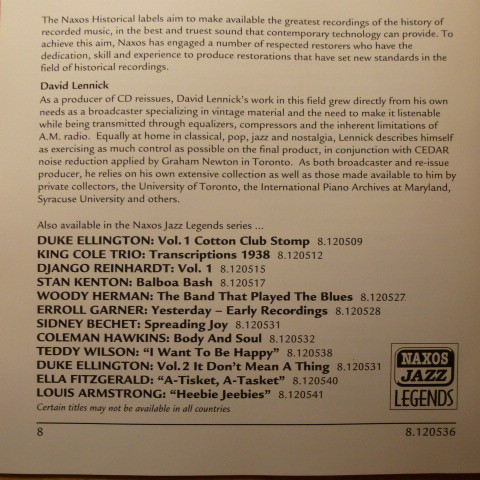 The Naxos Historical labels aim to make available the greatest recordings of the history of recorded music, in the best and truest sound that contemporary technology can provide. To achieve this aim, Naxos has engaged a number of respected restorers who have the dedication, skill and experience to produce restorations that have set new standards in the field of historical recordings.

David Lennick

As a producer of CD reissues, David Lennick's work in this field grew directly from his own needs as a broadcaster specializing in vintage material and the need to make it listenable while being transmitted through equalizers, compressors and the inherent limitations of A.M. radio. Equally at home in classical, pop, jazz and nostalgia, Lennick describes himself as exercising as much control as possible on the final product, in conjunction with CEDAR noise reduction applied by Graham Newton in Toronto. As both broadcaster and re-issue producer, he relies on his own extensive collection as well as those made available to him by private collectors, the University of Toronto, the International Piano Archives at Maryland, Syracuse University and others.

Also available in the Naxos Jazz Legends series ...

DUKE ELLINGTON: Vol. 1 Cotton Club Stomp 8.120509
KING COLE TRIO: Transcriptions 1938 8.120512
DJANGO REINHARDT: Vol. 1 8.120515
STAN KENTON: Balboa Bash 8.120517
WOODY HERMAN: The Band That Played The Blues 8.120527
ERROLL GARNER: Yesterday – Early Recordings 8.120528
SIDNEY BECHET: Spreading Joy 8.120531
COLEMAN HAWKINS: Body And Soul 8.120532
TEDDY WILSON: "I Want To Be Happy" 8.120538
DUKE ELLINGTON: Vol. 2 It Don't Mean A Thing 8.120531
ELLA FITZGERALD: "A-Tisket, A-Tasket" 8.120540
LOUIS ARMSTRONG: "Heebie Jeebies" 8.120541

Certain titles may not be available in all countries

NAXOS
JAZZ
LEGENDS

8

8.120536